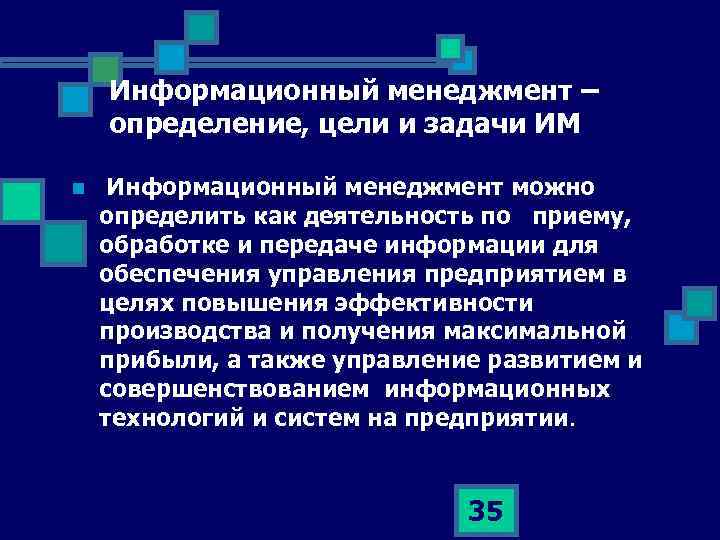 Информационный менеджмент – определение, цели и задачи ИМ

Информационный менеджмент можно определить как деятельность по приему, обработке и передаче информации для обеспечения управления предприятием в целях повышения эффективности производства и получения максимальной прибыли, а также управление развитием и совершенствованием информационных технологий и систем на предприятии.

35